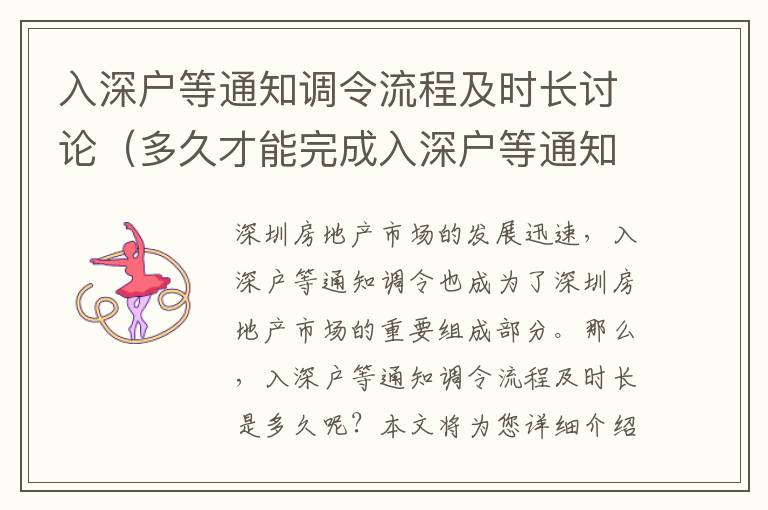 入深户等通知调令流程及时长讨论（多久才能完成入深户等通知

深圳房地产市场的发展迅速，入深户等通知调令也成为了深圳房地产市场的重要组成部分。那么，入深户等通知调令流程及时长是多久呢？本文将为您详细介绍